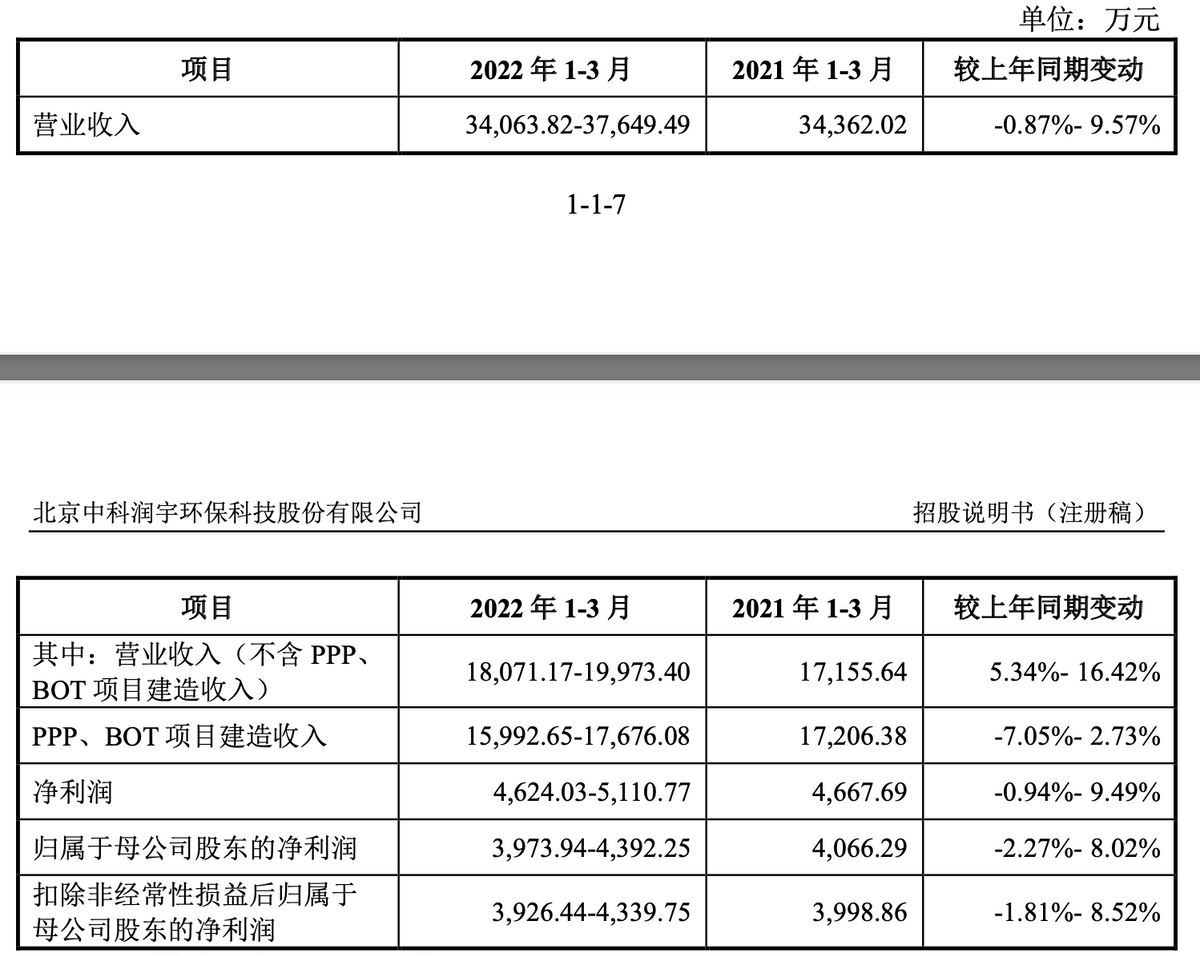 单位：万元

| 项目 | 2022 年 1-3 月 | 2021 年 1-3 月 | 较上年同期变动 |
|---|---|---|---|
| 营业收入 | 34,063.82-37,649.49 | 34,362.02 | -0.87%- 9.57% |

1-1-7

北京中科润宇环保科技股份有限公司

招股说明书（注册稿）

| 项目 | 2022 年 1-3 月 | 2021 年 1-3 月 | 较上年同期变动 |
|---|---|---|---|
| 其中：营业收入（不含 PPP、BOT 项目建造收入） | 18,071.17-19,973.40 | 17,155.64 | 5.34%- 16.42% |
| PPP、BOT 项目建造收入 | 15,992.65-17,676.08 | 17,206.38 | -7.05%- 2.73% |
| 净利润 | 4,624.03-5,110.77 | 4,667.69 | -0.94%- 9.49% |
| 归属于母公司股东的净利润 | 3,973.94-4,392.25 | 4,066.29 | -2.27%- 8.02% |
| 扣除非经常性损益后归属于母公司股东的净利润 | 3,926.44-4,339.75 | 3,998.86 | -1.81%- 8.52% |